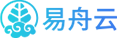 易舟云